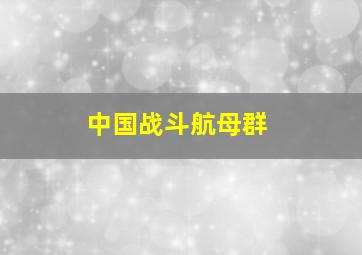 中国战斗航母群